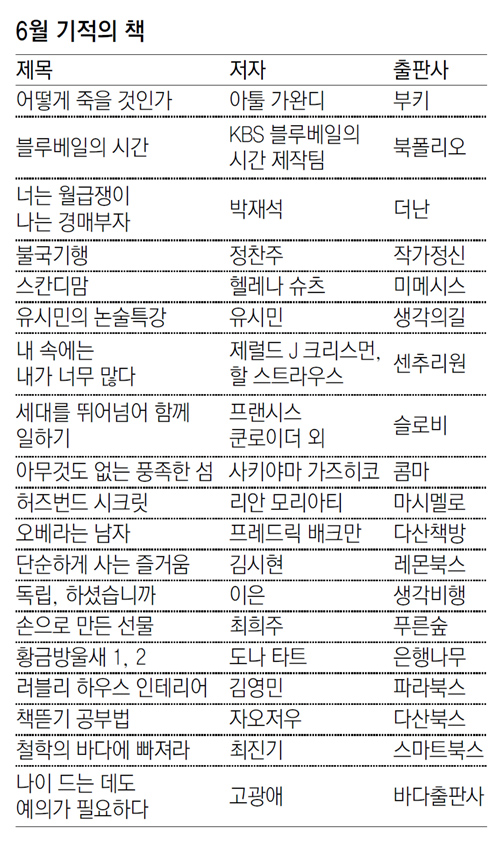 6월 기적의 책

| 제목 | 저자 | 출판사 |
|---|---|---|
| 어떻게 죽을 것인가 | 아툴 가완디 | 부키 |
| 블루베일의 시간 | KBS 블루베일의 시간 제작팀 | 북폴리오 |
| 너는 월급쟁이 나는 경매부자 | 박재석 | 더난 |
| 불국기행 | 정찬주 | 작가정신 |
| 스칸디맘 | 헬레나 슈츠 | 미메시스 |
| 유시민의 논술특강 | 유시민 | 생각의길 |
| 내 속에는 내가 너무 많다 | 제럴드 J 크리스먼, 할 스트라우스 | 센추리원 |
| 세대를 뛰어넘어 함께 일하기 | 프랜시스 쿤로이더 외 | 슬로비 |
| 아무것도 없는 풍족한 섬 | 사키야마 가즈히코 | 콤마 |
| 허즈번드 시크릿 | 리안 모리아티 | 마시멜로 |
| 오베라는 남자 | 프레드릭 배크만 | 다산책방 |
| 단순하게 사는 즐거움 | 김시현 | 레몬북스 |
| 독립, 하셨습니까 | 이은 | 생각비행 |
| 손으로 만든 선물 | 최희주 | 푸른숲 |
| 황금방울새 1, 2 | 도나 타트 | 은행나무 |
| 러블리 하우스 인테리어 | 김영민 | 파라북스 |
| 책뜯기 공부법 | 자오저우 | 다산북스 |
| 철학의 바다에 빠져라 | 최진기 | 스마트북스 |
| 나이 드는 데도 예의가 필요하다 | 고광애 | 바다출판사 |